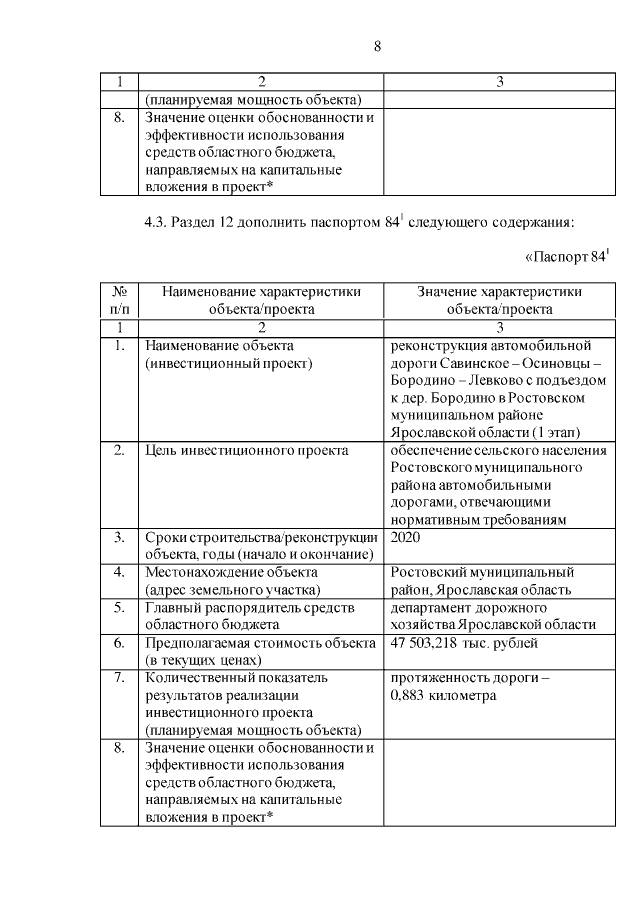 8

| 1 | 2 | 3 |
|---|---|---|
| | (планируемая мощность объекта) | |
| 8. | Значение оценки обоснованности и эффективности использования средств областного бюджета, направляемых на капитальные вложения в проект* | |

4.3. Раздел 12 дополнить паспортом $84^1$ следующего содержания:

«Паспорт $84^1$

| № п/п | Наименование характеристики объекта/проекта | Значение характеристики объекта/проекта |
|---|---|---|
| 1 | 2 | 3 |
| 1. | Наименование объекта (инвестиционный проект) | реконструкция автомобильной дороги Савинское – Осиновцы – Бородино – Левково с подъездом к дер. Бородино в Ростовском муниципальном районе Ярославской области (1 этап) |
| 2. | Цель инвестиционного проекта | обеспечение сельского населения Ростовского муниципального района автомобильными дорогами, отвечающими нормативным требованиям |
| 3. | Сроки строительства/реконструкции объекта, годы (начало и окончание) | 2020 |
| 4. | Местонахождение объекта (адрес земельного участка) | Ростовский муниципальный район, Ярославская область |
| 5. | Главный распорядитель средств областного бюджета | департамент дорожного хозяйства Ярославской области |
| 6. | Предполагаемая стоимость объекта (в текущих ценах) | 47 503,218 тыс. рублей |
| 7. | Количественный показатель результатов реализации инвестиционного проекта (планируемая мощность объекта) | протяженность дороги – 0,883 километра |
| 8. | Значение оценки обоснованности и эффективности использования средств областного бюджета, направляемых на капитальные вложения в проект* | |